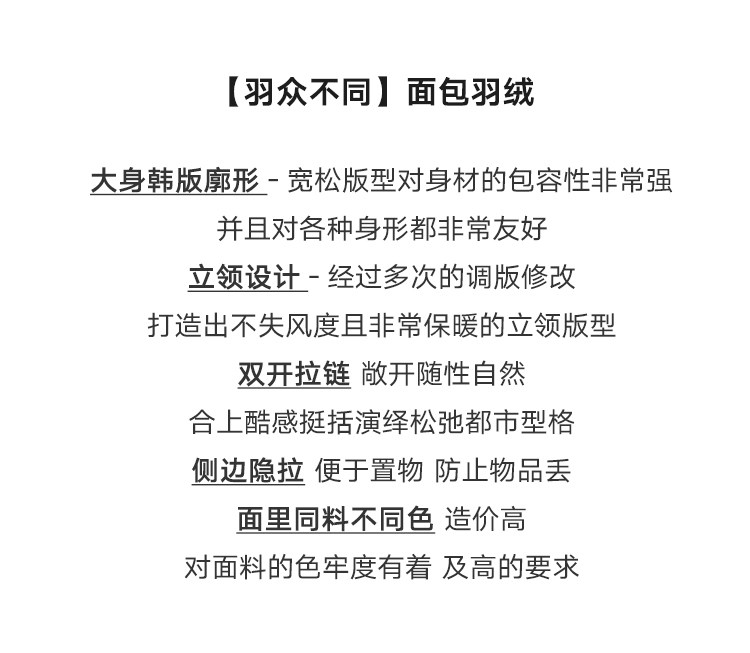 【羽众不同】面包羽绒

大身韩版廓形 - 宽松版型对身材的包容性非常强
并且对各种身形都非常友好
立领设计 - 经过多次的调版修改
打造出不失风度且非常保暖的立领版型
双开拉链 敞开随性自然
合上酷感挺括演绎松弛都市型格
侧边隐拉 便于置物 防止物品丢
面里同料不同色 造价高
对面料的色牢度有着 及高的要求